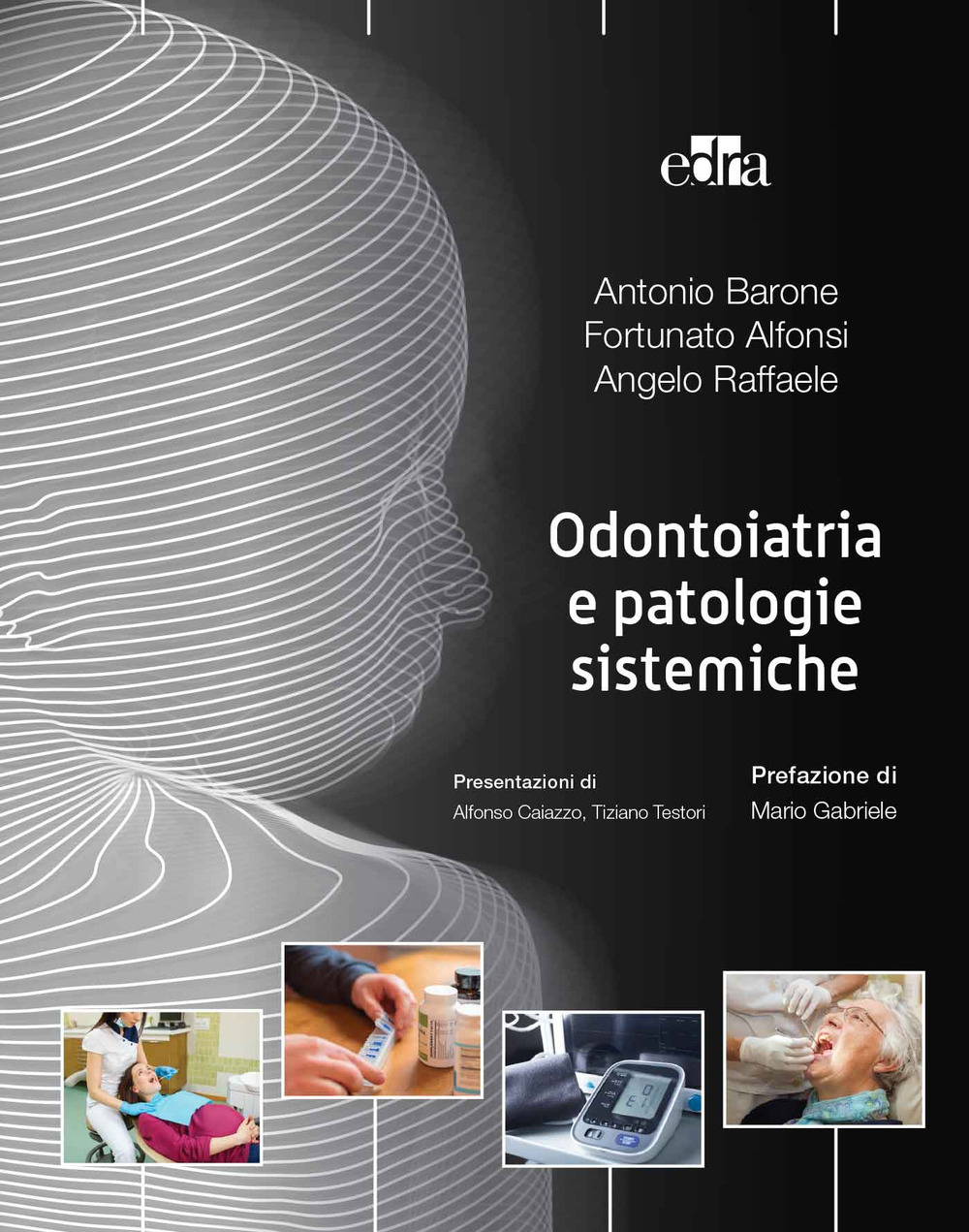 edra

Antonio Barone
Fortunato Alfonsi
Angelo Raffaele

Odontoiatria e patologie sistemiche

Presentazioni di
Alfonso Caiazzo, Tiziano Testori

Prefazione di
Mario Gabriele